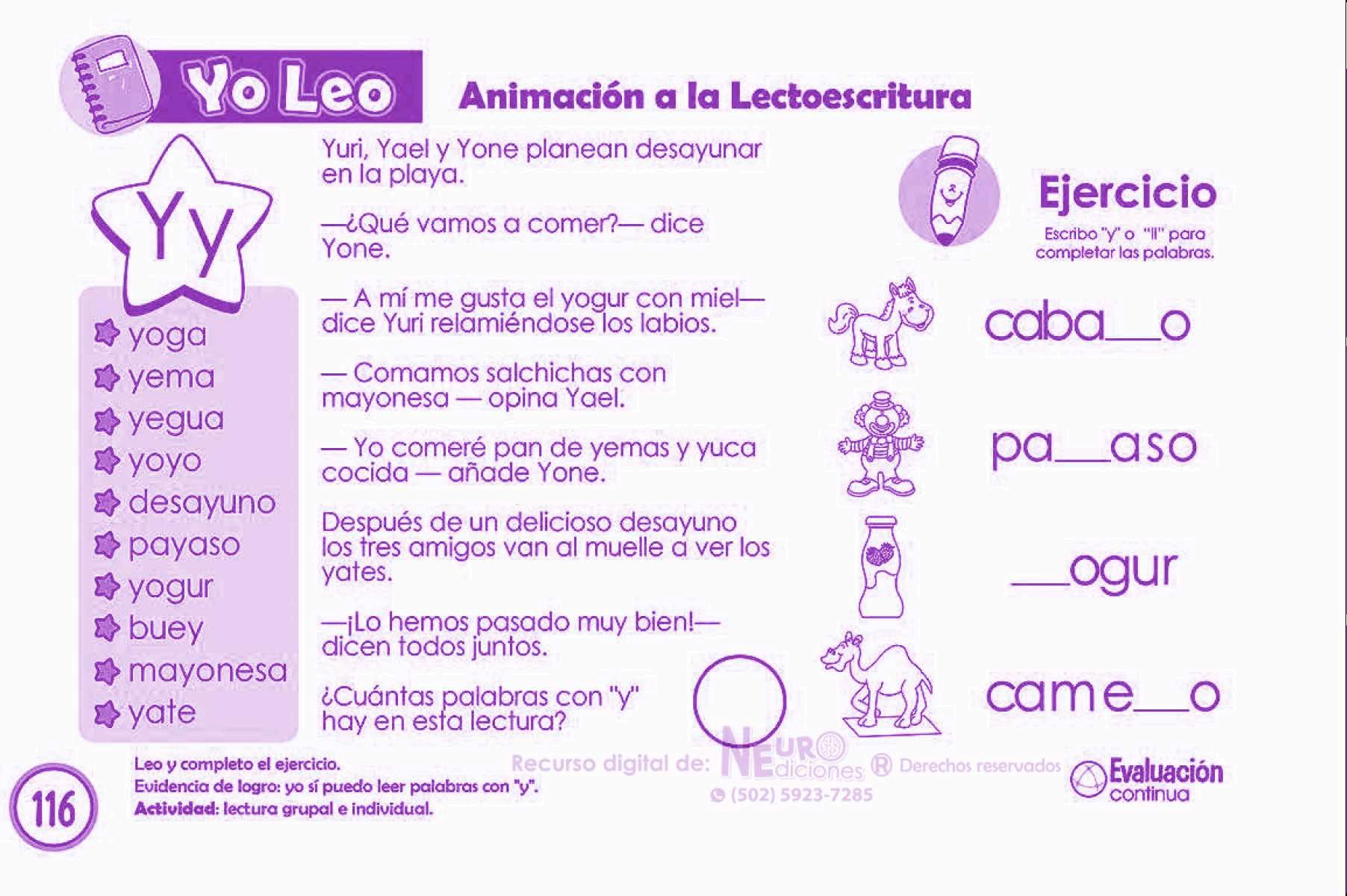 Yo Leo

Animación a la Lectoescritura

Yy

yoga
yema
yegua
yoyo
desayuno
payaso
yogur
buey
mayonesa
yate

Yuri, Yael y Yone planean desayunar en la playa.

—¿Qué vamos a comer?— dice Yone.

— A mí me gusta el yogur con miel— dice Yuri relamiéndose los labios.

— Comamos salchichas con mayonesa — opina Yael.

— Yo comeré pan de yemas y yuca cocida — añade Yone.

Después de un delicioso desayuno los tres amigos van al muelle a ver los yates.

—¡Lo hemos pasado muy bien!— dicen todos juntos.

¿Cuántas palabras con "y" hay en esta lectura?

Ejercicio

Escribo "y" o "ll" para completar las palabras.

caba__o

pa__aso

__ogur

came__o

116

Leo y completo el ejercicio.
Evidencia de logro: yo sí puedo leer palabras con "y".
Actividad: lectura grupal e individual.

Recurso digital de: NEURO Ediciones ® Derechos reservados
(502) 5923-7285

Evaluación continua